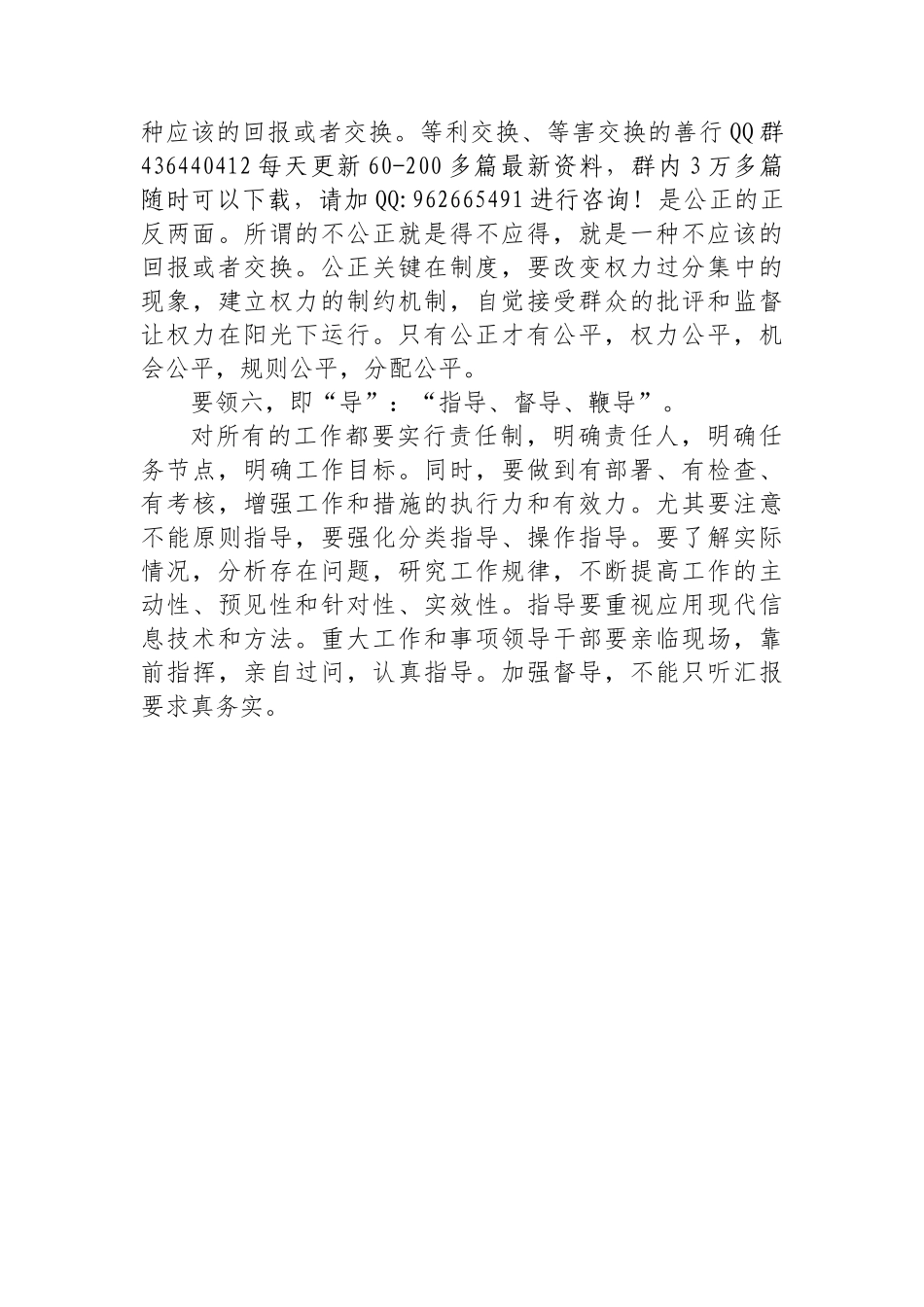 种应该的回报或者交换。等利交换、等害交换的善行QQ群436440412每天更新60-200多篇最新资料，群内3万多篇随时可以下载，请加QQ:962665491进行咨询！是公正的正反两面。所谓的不公正就是得不应得，就是一种不应该的回报或者交换。公正关键在制度，要改变权力过分集中的现象，建立权力的制约机制，自觉接受群众的批评和监督让权力在阳光下运行。只有公正才有公平，权力公平，机会公平，规则公平，分配公平。

要领六，即“导”：“指导、督导、鞭导”。

对所有的工作都要实行责任制，明确责任人，明确任务节点，明确工作目标。同时，要做到有部署、有检查、有考核，增强工作和措施的执行力和有效力。尤其要注意不能原则指导，要强化分类指导、操作指导。要了解实际情况，分析存在问题，研究工作规律，不断提高工作的主动性、预见性和针对性、实效性。指导要重视应用现代信息技术和方法。重大工作和事项领导干部要亲临现场，靠前指挥，亲自过问，认真指导。加强督导，不能只听汇报要求真务实。